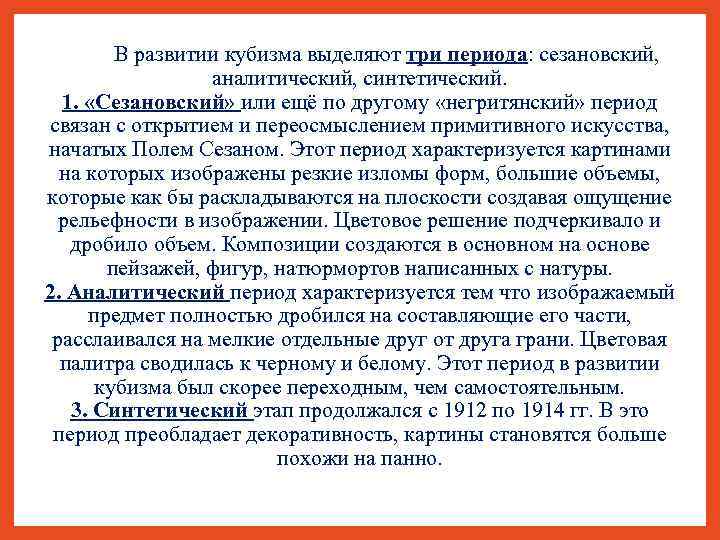 В развитии кубизма выделяют три периода: сезановский, аналитический, синтетический.
1. «Сезановский» или ещё по другому «негритянский» период связан с открытием и переосмыслением примитивного искусства, начатых Полем Сезаном. Этот период характеризуется картинами на которых изображены резкие изломы форм, большие объемы, которые как бы раскладываются на плоскости создавая ощущение рельефности в изображении. Цветовое решение подчеркивало и дробило объем. Композиции создаются в основном на основе пейзажей, фигур, натюрмортов написанных с натуры.
2. Аналитический период характеризуется тем что изображаемый предмет полностью дробился на составляющие его части, расслаивался на мелкие отдельные друг от друга грани. Цветовая палитра сводилась к черному и белому. Этот период в развитии кубизма был скорее переходным, чем самостоятельным.
3. Синтетический этап продолжался с 1912 по 1914 гг. В это период преобладает декоративность, картины становятся больше похожи на панно.